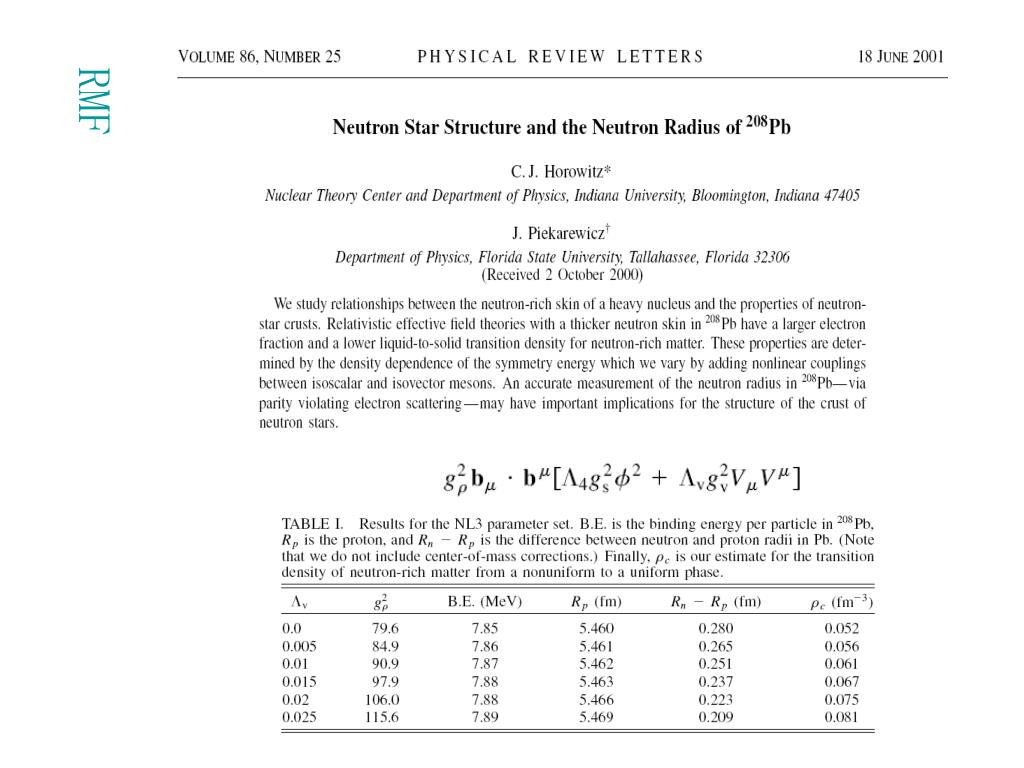 RMF

VOLUME 86, NUMBER 25 PHYSICAL REVIEW LETTERS 18 JUNE 2001

Neutron Star Structure and the Neutron Radius of $^{208}$Pb

C. J. Horowitz*
Nuclear Theory Center and Department of Physics, Indiana University, Bloomington, Indiana 47405

J. Piekarewicz$^{\dagger}$
Department of Physics, Florida State University, Tallahassee, Florida 32306
(Received 2 October 2000)

We study relationships between the neutron-rich skin of a heavy nucleus and the properties of neutron-star crusts. Relativistic effective field theories with a thicker neutron skin in $^{208}$Pb have a larger electron fraction and a lower liquid-to-solid transition density for neutron-rich matter. These properties are determined by the density dependence of the symmetry energy which we vary by adding nonlinear couplings between isoscalar and isovector mesons. An accurate measurement of the neutron radius in $^{208}$Pb—via parity violating electron scattering—may have important implications for the structure of the crust of neutron stars.

$g_\rho^2 \mathbf{b}_\mu \cdot \mathbf{b}^\mu [\Lambda_4 g_s^2 \phi^2 + \Lambda_v g_v^2 V_\mu V^\mu]$

TABLE I. Results for the NL3 parameter set. B.E. is the binding energy per particle in $^{208}$Pb, $R_p$ is the proton, and $R_n - R_p$ is the difference between neutron and proton radii in Pb. (Note that we do not include center-of-mass corrections.) Finally, $\rho_c$ is our estimate for the transition density of neutron-rich matter from a nonuniform to a uniform phase.

| $\Lambda_v$ | $g_\rho^2$ | B.E. (MeV) | $R_p$ (fm) | $R_n - R_p$ (fm) | $\rho_c$ (fm$^{-3}$) |
|---|---|---|---|---|---|
| 0.0 | 79.6 | 7.85 | 5.460 | 0.280 | 0.052 |
| 0.005 | 84.9 | 7.86 | 5.461 | 0.265 | 0.056 |
| 0.01 | 90.9 | 7.87 | 5.462 | 0.251 | 0.061 |
| 0.015 | 97.9 | 7.88 | 5.463 | 0.237 | 0.067 |
| 0.02 | 106.0 | 7.88 | 5.466 | 0.223 | 0.075 |
| 0.025 | 115.6 | 7.89 | 5.469 | 0.209 | 0.081 |